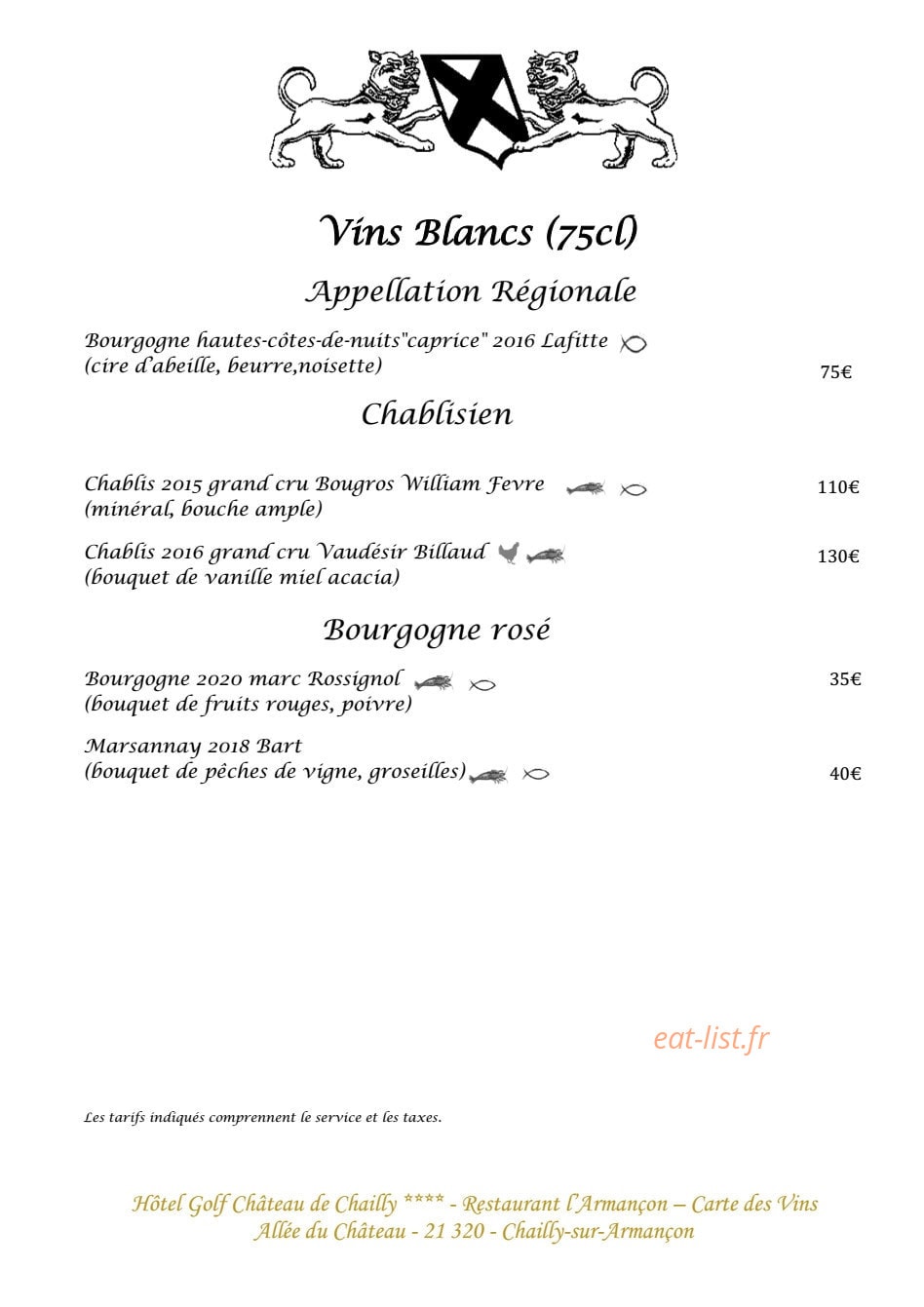 Vins Blancs (75cl)

Appellation Régionale

Bourgogne hautes-côtes-de-nuits"caprice" 2016 Lafitte
(cire d'abeille, beurre,noisette) 75€

Chablisien

Chablis 2015 grand cru Bougros William Fevre 110€
(minéral, bouche ample)

Chablis 2016 grand cru Vaudésir Billaud 130€
(bouquet de vanille miel acacia)

Bourgogne rosé

Bourgogne 2020 marc Rossignol 35€
(bouquet de fruits rouges, poivre)

Marsannay 2018 Bart
(bouquet de pêches de vigne, groseilles) 40€

Les tarifs indiqués comprennent le service et les taxes.

Hôtel Golf Château de Chailly **** - Restaurant l'Armançon – Carte des Vins
Allée du Château - 21 320 - Chailly-sur-Armançon

eat-list.fr